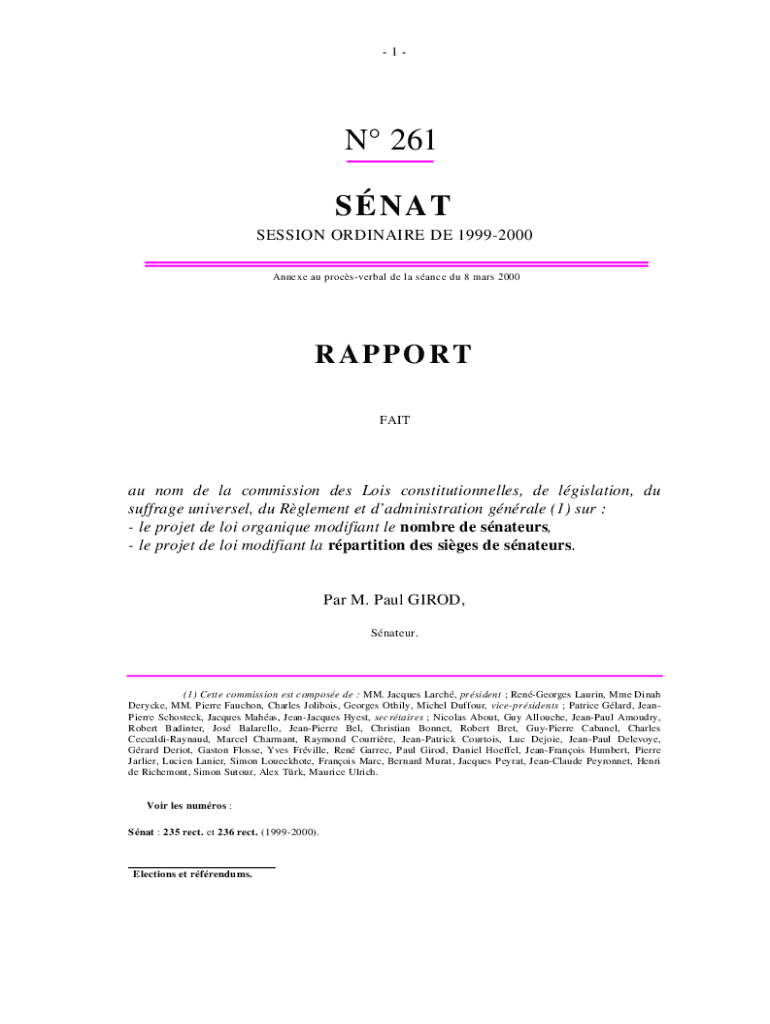 - 1 -

N° 261

SÉNAT

SESSION ORDINAIRE DE 1999-2000

Annexe au procès-verbal de la séance du 8 mars 2000

RAPPORT

FAIT

au nom de la commission des Lois constitutionnelles, de législation, du suffrage universel, du Règlement et d'administration générale (1) sur :
- le projet de loi organique modifiant le nombre de sénateurs,
- le projet de loi modifiant la répartition des sièges de sénateurs.

Par M. Paul GIROD,

Sénateur.

(1) Cette commission est composée de : MM. Jacques Larché, président ; René-Georges Laurin, Mme Dinah Derycke, MM. Pierre Fauchon, Charles Jolibois, Georges Othily, Michel Duffour, vice-présidents ; Patrice Gélard, Jean-Pierre Schosteck, Jacques Mahéas, Jean-Jacques Hyest, secrétaires ; Nicolas About, Guy Allouche, Jean-Paul Amoudry, Robert Badinter, José Balarello, Jean-Pierre Bel, Christian Bonnet, Robert Bret, Guy-Pierre Cabanel, Charles Ceccaldi-Raynaud, Marcel Charmant, Raymond Courrière, Jean-Patrick Courtois, Luc Dejoie, Jean-Paul Delevoye, Gérard Deriot, Gaston Flosse, Yves Fréville, René Garrec, Paul Girod, Daniel Hoeffel, Jean-François Humbert, Pierre Jarlier, Lucien Lanier, Simon Loueckhote, François Marc, Bernard Murat, Jacques Peyrat, Jean-Claude Peyronnet, Henri de Richemont, Simon Sutour, Alex Türk, Maurice Ulrich.

Voir les numéros :

Sénat : 235 rect. et 236 rect. (1999-2000).

Elections et référendums.